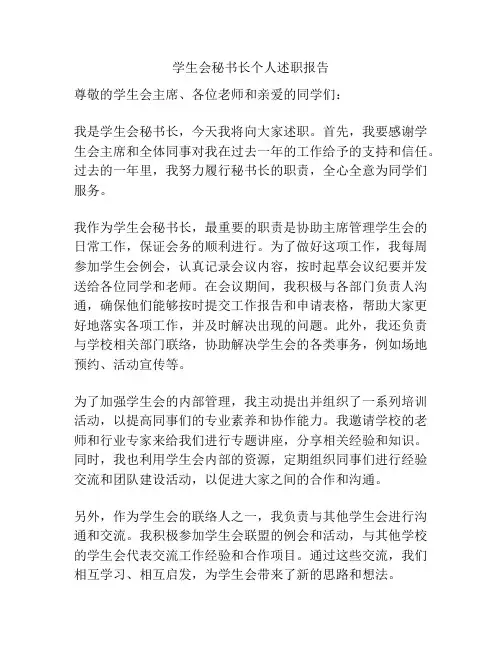 学生会秘书长个人述职报告

尊敬的学生会主席、各位老师和亲爱的同学们：

我是学生会秘书长，今天我将向大家述职。首先，我要感谢学生会主席和全体同事对我在过去一年的工作给予的支持和信任。过去的一年里，我努力履行秘书长的职责，全心全意为同学们服务。

我作为学生会秘书长，最重要的职责是协助主席管理学生会的日常工作，保证会务的顺利进行。为了做好这项工作，我每周参加学生会例会，认真记录会议内容，按时起草会议纪要并发送给各位同学和老师。在会议期间，我积极与各部门负责人沟通，确保他们能够按时提交工作报告和申请表格，帮助大家更好地落实各项工作，并及时解决出现的问题。此外，我还负责与学校相关部门联络，协助解决学生会的各类事务，例如场地预约、活动宣传等。

为了加强学生会的内部管理，我主动提出并组织了一系列培训活动，以提高同事们的专业素养和协作能力。我邀请学校的老师和行业专家来给我们进行专题讲座，分享相关经验和知识。同时，我也利用学生会内部的资源，定期组织同事们进行经验交流和团队建设活动，以促进大家之间的合作和沟通。

另外，作为学生会的联络人之一，我负责与其他学生会进行沟通和交流。我积极参加学生会联盟的例会和活动，与其他学校的学生会代表交流工作经验和合作项目。通过这些交流，我们相互学习、相互启发，为学生会带来了新的思路和想法。